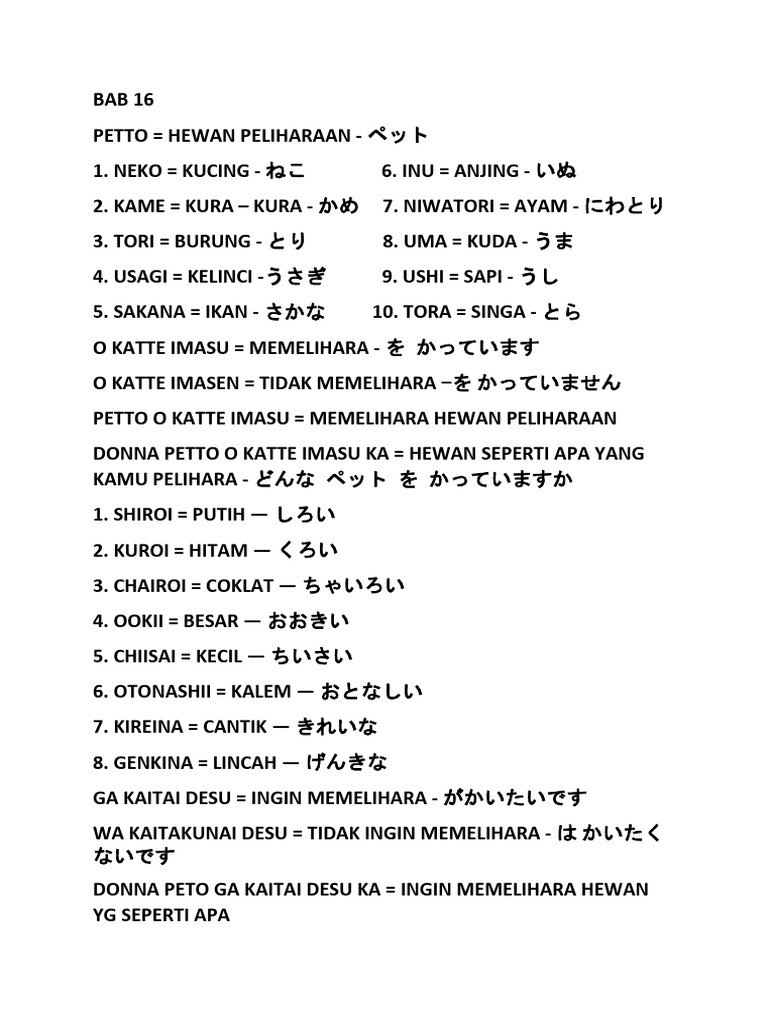 BAB 16

PETTO = HEWAN PELIHARAAN - ペット

1. NEKO = KUCING - ねこ

2. KAME = KURA – KURA - かめ

3. TORI = BURUNG - とり

4. USAGI = KELINCI -うさぎ

5. SAKANA = IKAN - さかな

6. INU = ANJING - いぬ

7. NIWATORI = AYAM - にわとり

8. UMA = KUDA - うま

9. USHI = SAPI - うし

10. TORA = SINGA - とら

O KATTE IMASU = MEMELIHARA - を かっています

O KATTE IMASEN = TIDAK MEMELIHARA –を かっていません

PETTO O KATTE IMASU = MEMELIHARA HEWAN PELIHARAAN

DONNA PETTO O KATTE IMASU KA = HEWAN SEPERTI APA YANG KAMU PELIHARA - どんな ペット を かっていますか

1. SHIROI = PUTIH — しろい

2. KUROI = HITAM — くろい

3. CHAIROI = COKLAT — ちゃいろい

4. OOKII = BESAR — おおきい

5. CHIISAI = KECIL — ちいさい

6. OTONASHII = KALEM — おとなしい

7. KIREINA = CANTIK — きれいな

8. GENKINA = LINCAH — げんきな

GA KAITAI DESU = INGIN MEMELIHARA - がかいたいです

WA KAITAKUNAI DESU = TIDAK INGIN MEMELIHARA - は かいたくないです

DONNA PETO GA KAITAI DESU KA = INGIN MEMELIHARA HEWAN YG SEPERTI APA